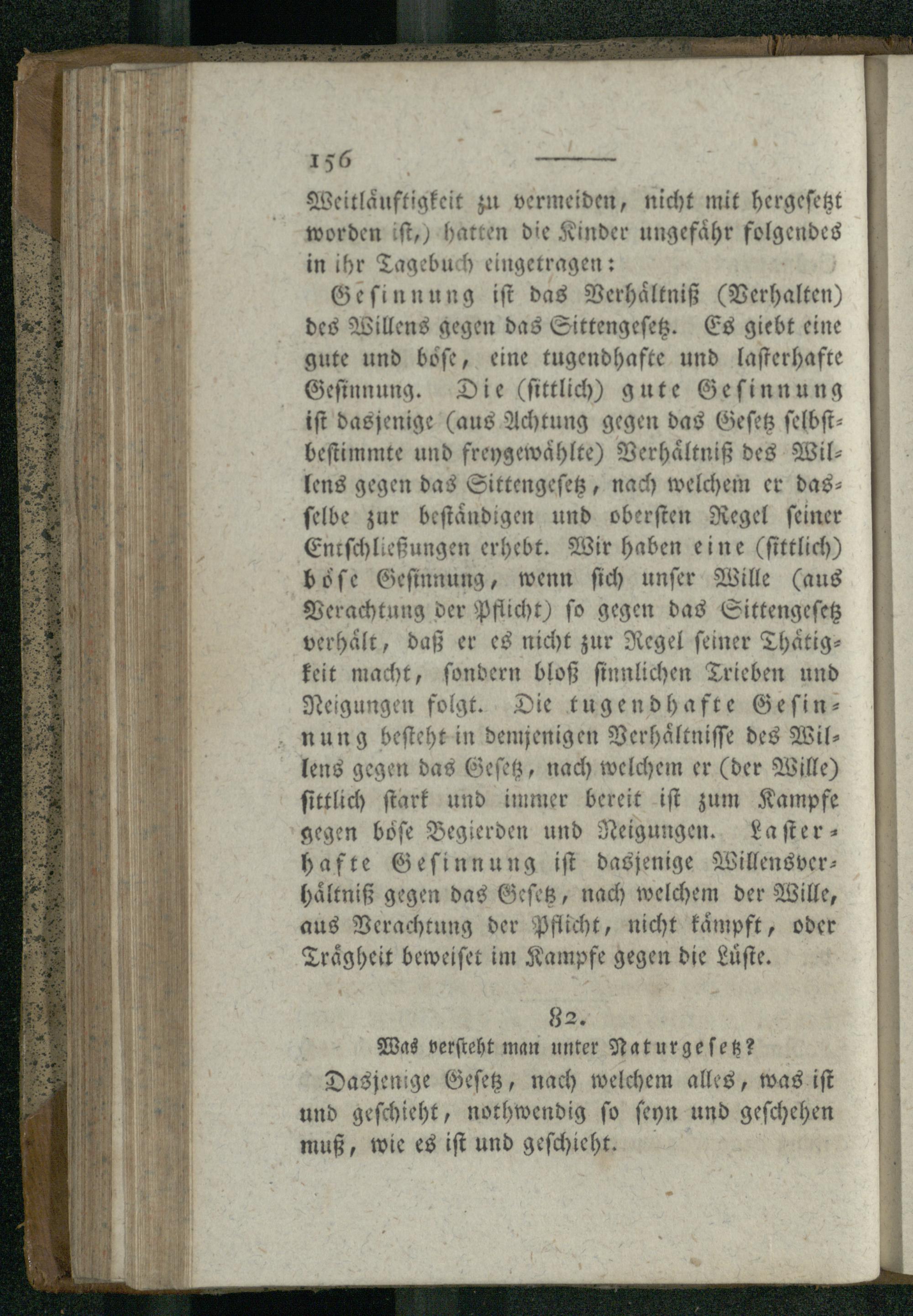 156

Weitläuftigkeit zu vermeiden, nicht mit hergesetzt worden ist,) hatten die Kinder ungefähr folgendes in ihr Tagebuch eingetragen:

Gesinnung ist das Verhältniß (Verhalten) des Willens gegen das Sittengesetz. Es giebt eine gute und böse, eine tugendhafte und lasterhafte Gesinnung. Die (sittlich) gute Gesinnung ist dasjenige (aus Achtung gegen das Gesetz selbstbestimmte und freygewählte) Verhältniß des Willens gegen das Sittengesetz, nach welchem er dasselbe zur beständigen und obersten Regel seiner Entschließungen erhebt. Wir haben eine (sittlich) böse Gesinnung, wenn sich unser Wille (aus Verachtung der Pflicht) so gegen das Sittengesetz verhält, daß er es nicht zur Regel seiner Thätigkeit macht, sondern bloß sinnlichen Trieben und Neigungen folgt. Die tugendhafte Gesinnung besteht in demjenigen Verhältnisse des Willens gegen das Gesetz, nach welchem er (der Wille) sittlich stark und immer bereit ist zum Kampfe gegen böse Begierden und Neigungen. Lasterhafte Gesinnung ist dasjenige Willensverhältniß gegen das Gesetz, nach welchem der Wille, aus Verachtung der Pflicht, nicht kämpft, oder Trägheit beweiset im Kampfe gegen die Lüste.

82.

Was versteht man unter Naturgesetz?

Dasjenige Gesetz, nach welchem alles, was ist und geschieht, nothwendig so seyn und geschehen muß, wie es ist und geschieht.